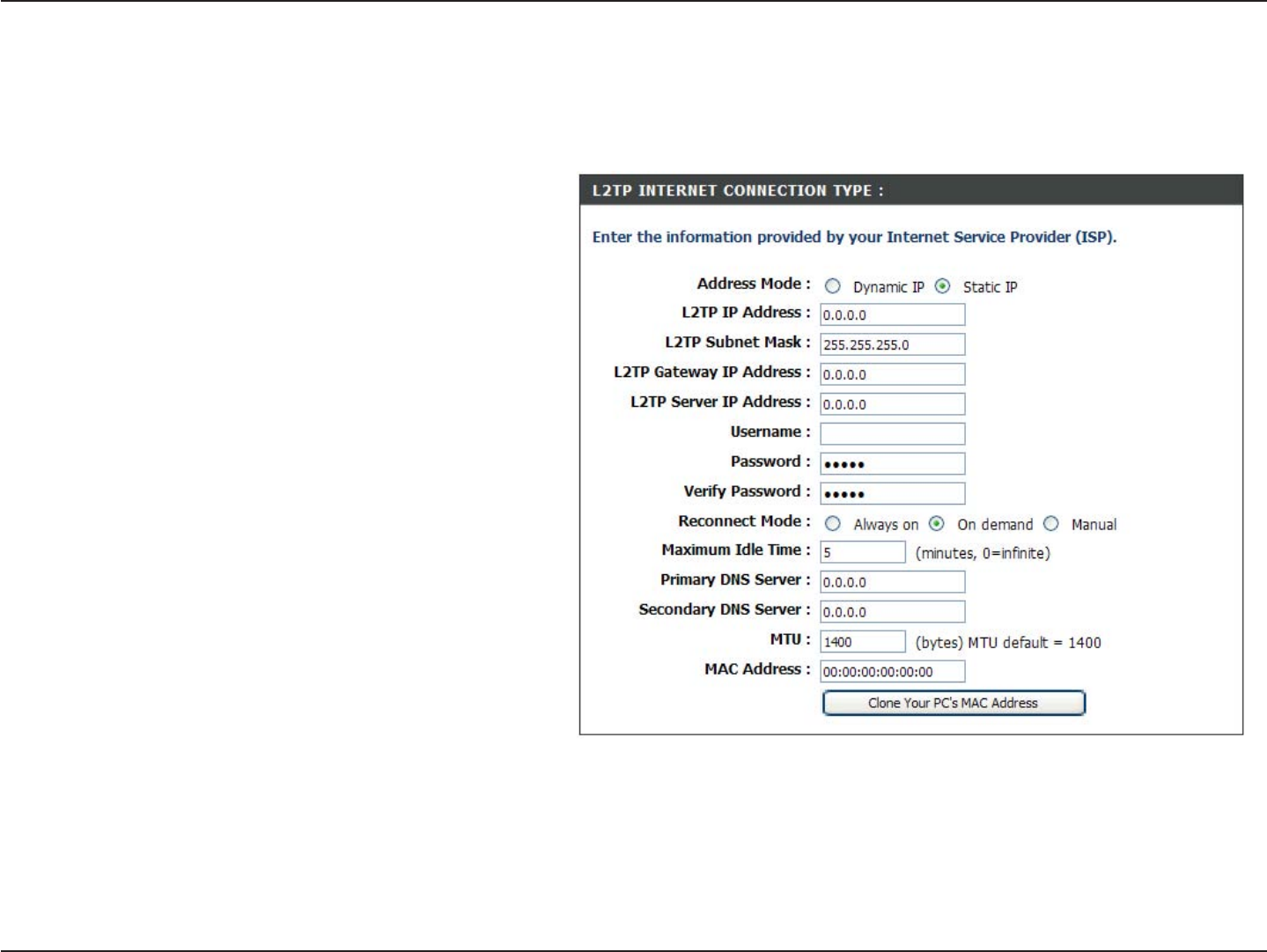 L2TP INTERNET CONNECTION TYPE :

Enter the information provided by your Internet Service Provider (ISP).

Address Mode : Dynamic IP Static IP
L2TP IP Address : 0.0.0.0
L2TP Subnet Mask : 255.255.255.0
L2TP Gateway IP Address : 0.0.0.0
L2TP Server IP Address : 0.0.0.0
Username :
Password : •••••
Verify Password : •••••
Reconnect Mode : Always on On demand Manual
Maximum Idle Time : 5 (minutes, 0=infinite)
Primary DNS Server : 0.0.0.0
Secondary DNS Server : 0.0.0.0
MTU : 1400 (bytes) MTU default = 1400
MAC Address : 00:00:00:00:00:00
Clone Your PC's MAC Address